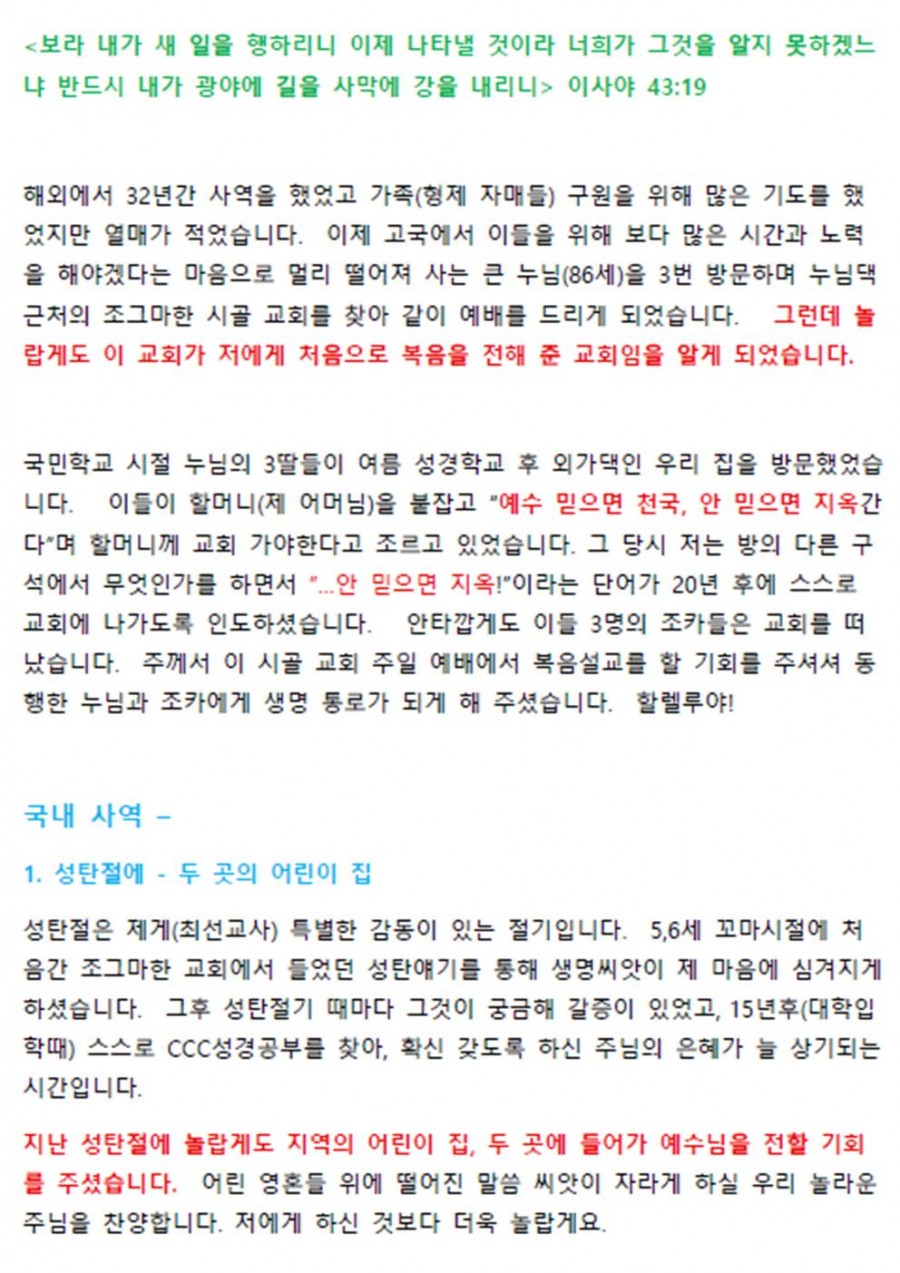 <보라 내가 새 일을 행하리니 이제 나타낼 것이라 너희가 그것을 알지 못하겠느냐 반드시 내가 광야에 길을 사막에 강을 내리니> 이사야 43:19

해외에서 32년간 사역을 했었고 가족(형제 자매들) 구원을 위해 많은 기도를 했었지만 열매가 적었습니다. 이제 고국에서 이들을 위해 보다 많은 시간과 노력을 해야겠다는 마음으로 멀리 떨어져 사는 큰 누님(86세)을 3번 방문하며 누님댁 근처의 조그마한 시골 교회를 찾아 같이 예배를 드리게 되었습니다. 그런데 놀랍게도 이 교회가 저에게 처음으로 복음을 전해 준 교회임을 알게 되었습니다.

국민학교 시절 누님의 3딸들이 여름 성경학교 후 외가댁인 우리 집을 방문했었습니다. 이들이 할머니(제 어머님)을 붙잡고 "예수 믿으면 천국, 안 믿으면 지옥간다"며 할머니께 교회 가야한다고 조르고 있었습니다. 그 당시 저는 방의 다른 구석에서 무엇인가를 하면서 "...안 믿으면 지옥!"이라는 단어가 20년 후에 스스로 교회에 나가도록 인도하셨습니다. 안타깝게도 이들 3명의 조카들은 교회를 떠났습니다. 주께서 이 시골 교회 주일 예배에서 복음설교를 할 기회를 주셔서 동행한 누님과 조카에게 생명 통로가 되게 해 주셨습니다. 할렐루야!

국내 사역 –

1. 성탄절에 - 두 곳의 어린이 집

성탄절은 제게(최선교사) 특별한 감동이 있는 절기입니다. 5,6세 꼬마시절에 처음간 조그마한 교회에서 들었던 성탄얘기를 통해 생명씨앗이 제 마음에 심겨지게 하셨습니다. 그후 성탄절기 때마다 그것이 궁금해 갈증이 있었고, 15년후(대학입학때) 스스로 CCC성경공부를 찾아, 확신 갖도록 하신 주님의 은혜가 늘 상기되는 시간입니다.

지난 성탄절에 놀랍게도 지역의 어린이 집, 두 곳에 들어가 예수님을 전할 기회를 주셨습니다. 어린 영혼들 위에 떨어진 말씀 씨앗이 자라게 하실 우리 놀라운 주님을 찬양합니다. 저에게 하신 것보다 더욱 놀랍게요.